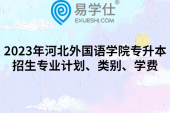 易学仕®
EXUESHI.COM

2023年河北外国语学院专升本招生专业计划、类别、学费